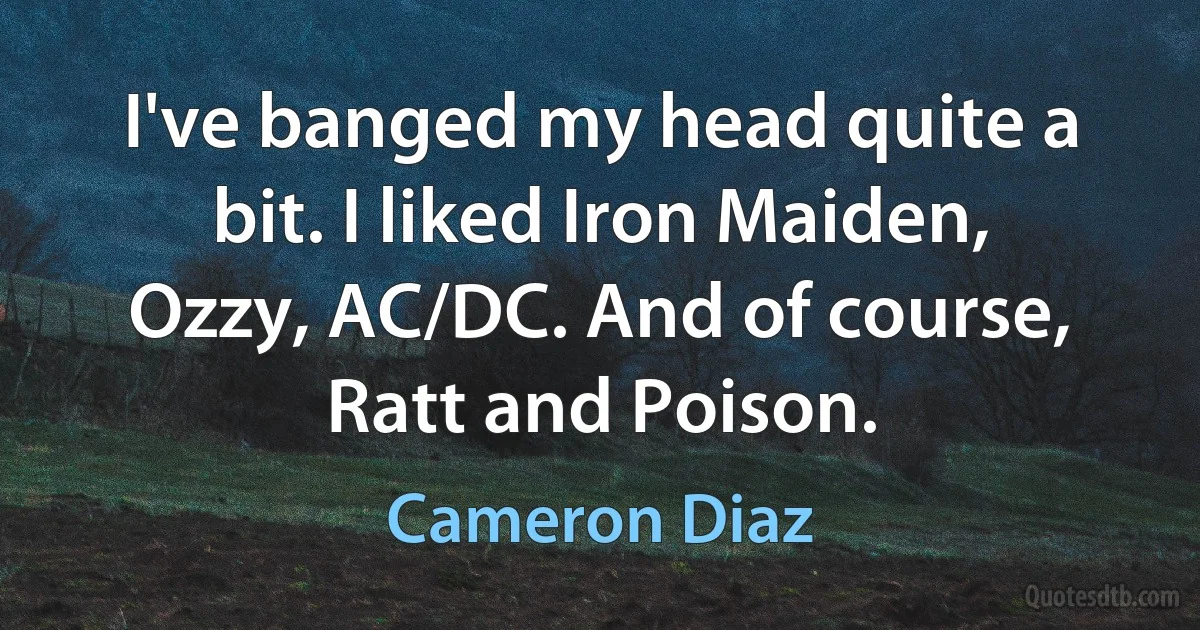 I've banged my head quite a bit. I liked Iron Maiden, Ozzy, AC/DC. And of course, Ratt and Poison.

Cameron Diaz

Quotesdtb.com